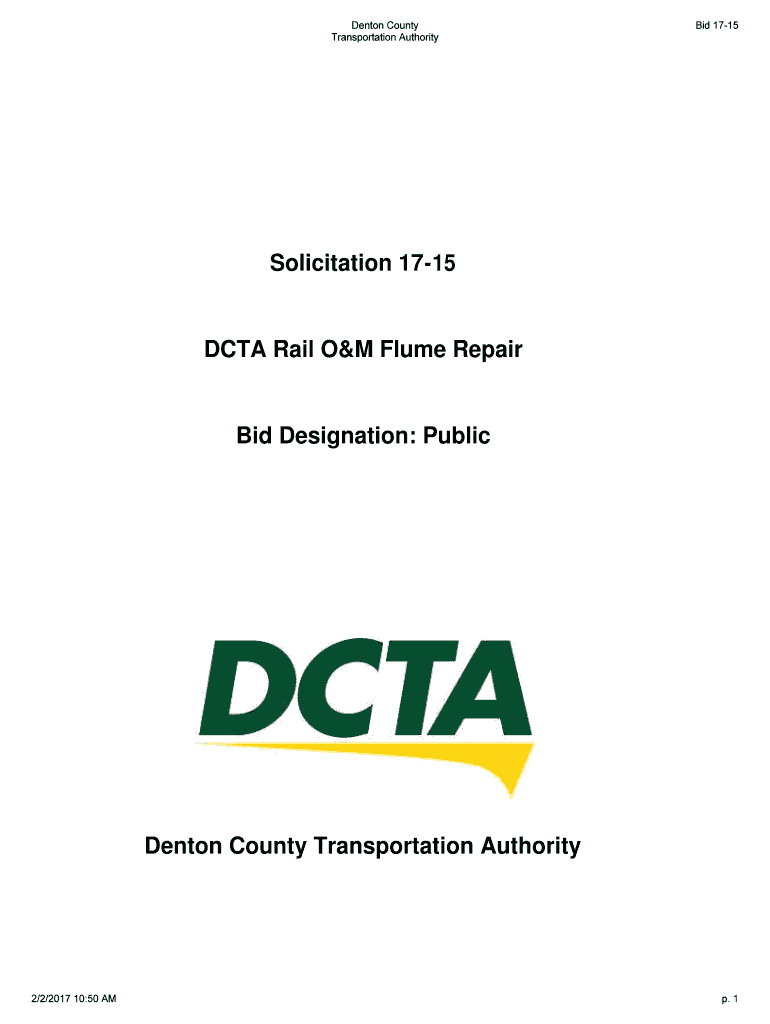 Denton County
Transportation Authority

Bid 17-15

Solicitation 17-15

DCTA Rail O&M Flume Repair

Bid Designation: Public

DCTA

Denton County Transportation Authority

2/2/2017 10:50 AM

p. 1